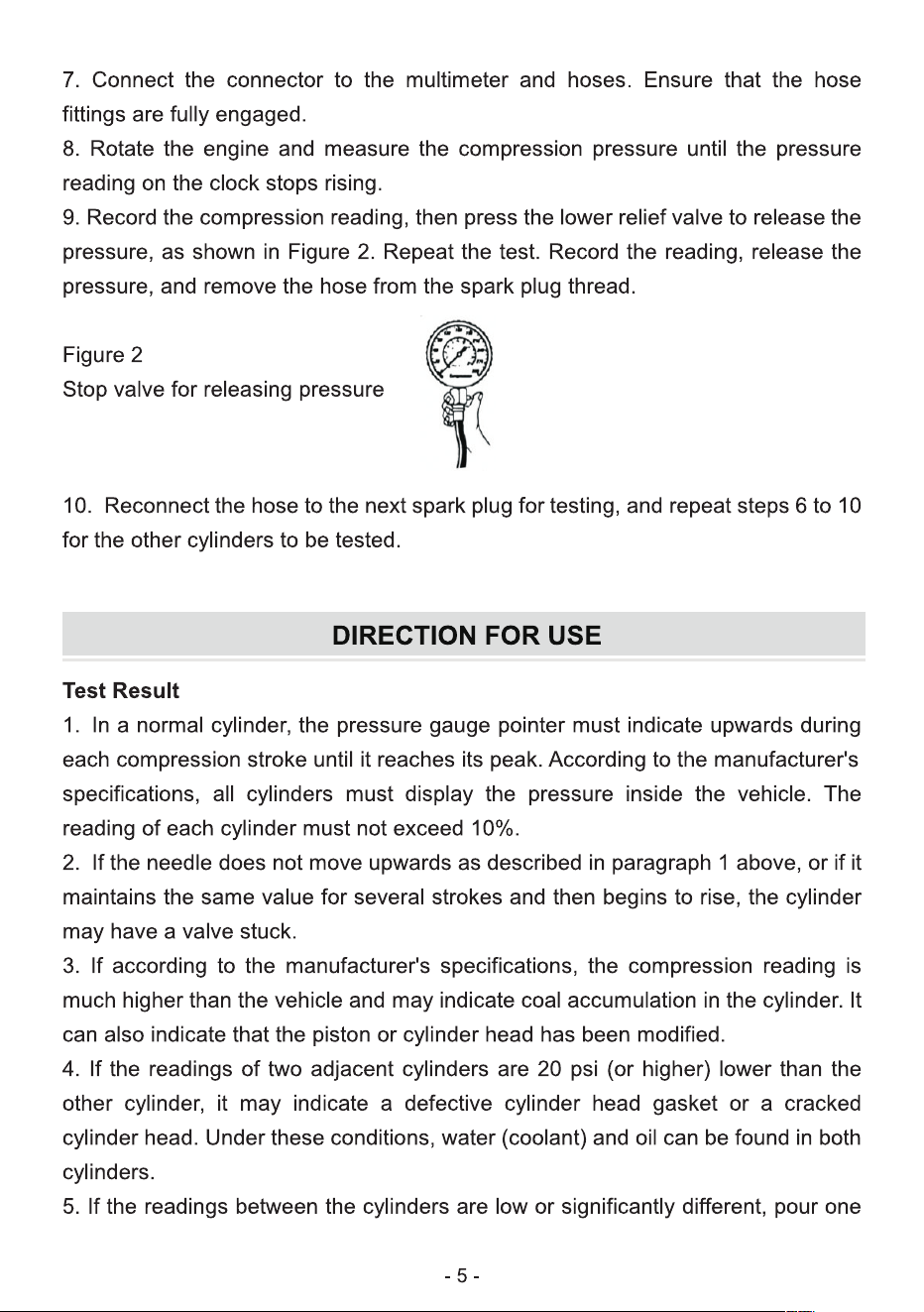 7. Connect the connector to the multimeter and hoses. Ensure that the hose fittings are fully engaged.

8. Rotate the engine and measure the compression pressure until the pressure reading on the clock stops rising.

9. Record the compression reading, then press the lower relief valve to release the pressure, as shown in Figure 2. Repeat the test. Record the reading, release the pressure, and remove the hose from the spark plug thread.

Figure 2
Stop valve for releasing pressure

10. Reconnect the hose to the next spark plug for testing, and repeat steps 6 to 10 for the other cylinders to be tested.

DIRECTION FOR USE

Test Result

1. In a normal cylinder, the pressure gauge pointer must indicate upwards during each compression stroke until it reaches its peak. According to the manufacturer's specifications, all cylinders must display the pressure inside the vehicle. The reading of each cylinder must not exceed 10%.

2. If the needle does not move upwards as described in paragraph 1 above, or if it maintains the same value for several strokes and then begins to rise, the cylinder may have a valve stuck.

3. If according to the manufacturer's specifications, the compression reading is much higher than the vehicle and may indicate coal accumulation in the cylinder. It can also indicate that the piston or cylinder head has been modified.

4. If the readings of two adjacent cylinders are 20 psi (or higher) lower than the other cylinder, it may indicate a defective cylinder head gasket or a cracked cylinder head. Under these conditions, water (coolant) and oil can be found in both cylinders.

5. If the readings between the cylinders are low or significantly different, pour one

- 5 -